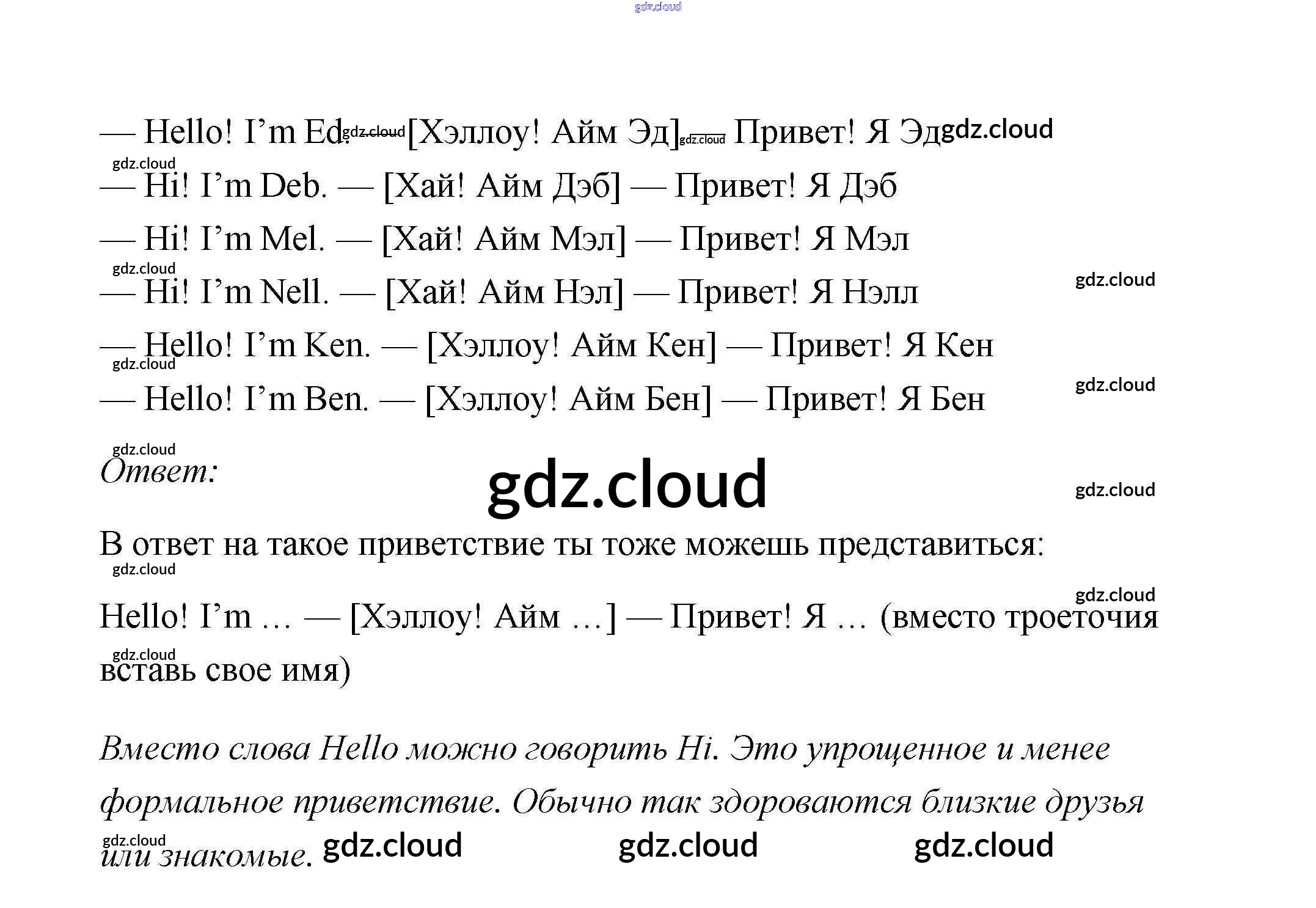 — Hello! I'm Ed. — [Хэллоу! Айм Эд] — Привет! Я Эд

— Hi! I'm Deb. — [Хай! Айм Дэб] — Привет! Я Дэб

— Hi! I'm Mel. — [Хай! Айм Мэл] — Привет! Я Мэл

— Hi! I'm Nell. — [Хай! Айм Нэл] — Привет! Я Нэлл

— Hello! I'm Ken. — [Хэллоу! Айм Кен] — Привет! Я Кен

— Hello! I'm Ben. — [Хэллоу! Айм Бен] — Привет! Я Бен

Ответ:

В ответ на такое приветствие ты тоже можешь представиться:

Hello! I'm … — [Хэллоу! Айм …] — Привет! Я … (вместо троеточия вставь свое имя)

Вместо слова Hello можно говорить Hi. Это упрощенное и менее формальное приветствие. Обычно так здороваются близкие друзья или знакомые.

gdz.cloud